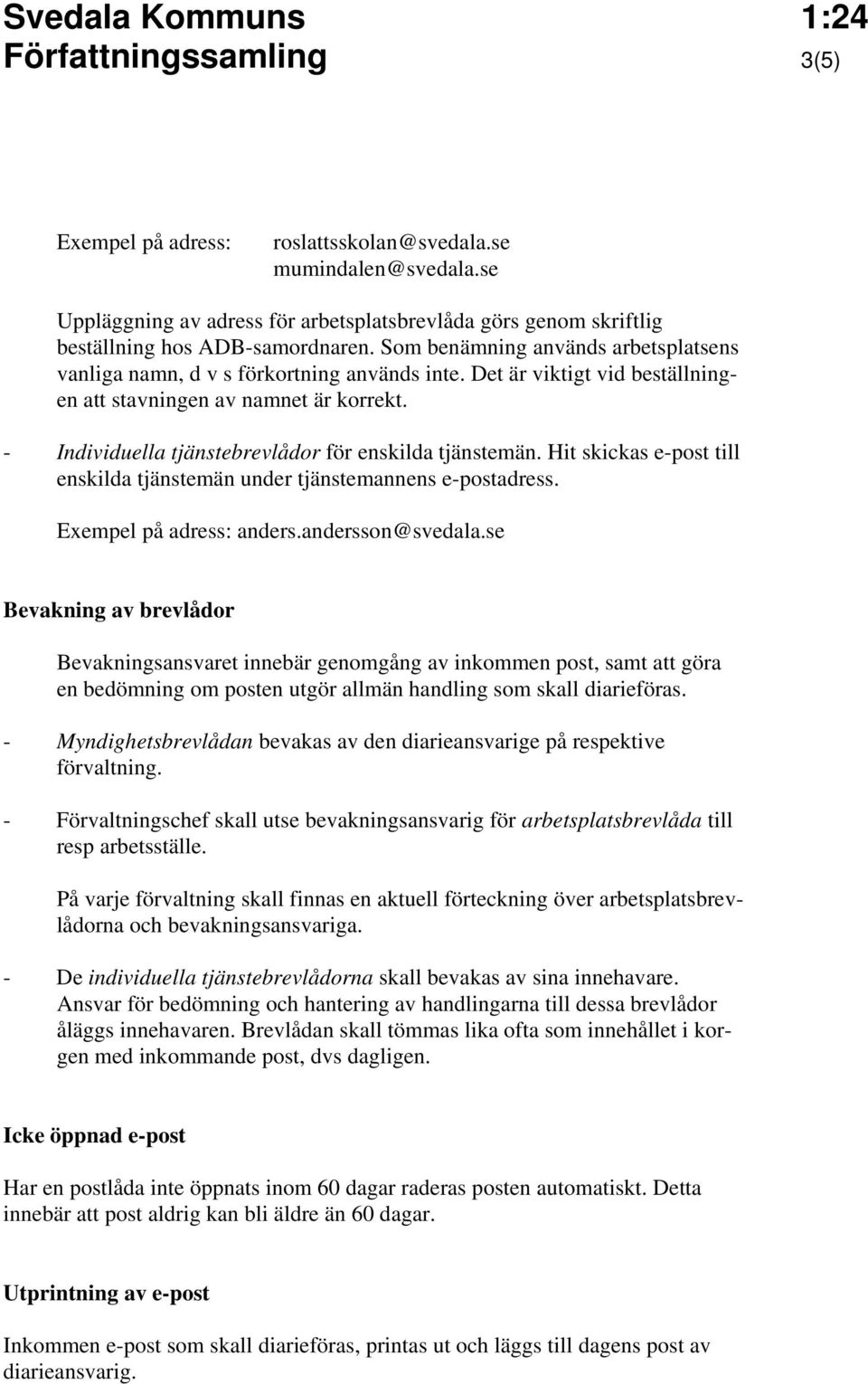 Svedala Kommuns Författningssamling
1:24
3(5)

Exempel på adress: roslattsskolan@svedala.se
mumindalen@svedala.se

Uppläggning av adress för arbetsplatsbrevlåda görs genom skriftlig beställning hos ADB-samordnaren. Som benämning används arbetsplatsens vanliga namn, d v s förkortning används inte. Det är viktigt vid beställningen att stavningen av namnet är korrekt.

- Individuella tjänstebrevlådor för enskilda tjänstemän. Hit skickas e-post till enskilda tjänstemän under tjänstemannens e-postadress.

Exempel på adress: anders.andersson@svedala.se

Bevakning av brevlådor

Bevakningsansvaret innebär genomgång av inkommen post, samt att göra en bedömning om posten utgör allmän handling som skall diarieföras.

- Myndighetsbrevlådan bevakas av den diarieansvarige på respektive förvaltning.

- Förvaltningschef skall utse bevakningsansvarig för arbetsplatsbrevlåda till resp arbetsställe.

På varje förvaltning skall finnas en aktuell förteckning över arbetsplatsbrevlådorna och bevakningsansvariga.

- De individuella tjänstebrevlådorna skall bevakas av sina innehavare. Ansvar för bedömning och hantering av handlingarna till dessa brevlådor åläggs innehavaren. Brevlådan skall tömmas lika ofta som innehållet i korgen med inkommande post, dvs dagligen.

Icke öppnad e-post

Har en postlåda inte öppnats inom 60 dagar raderas posten automatiskt. Detta innebär att post aldrig kan bli äldre än 60 dagar.

Utprintning av e-post

Inkommen e-post som skall diarieföras, printas ut och läggs till dagens post av diarieansvarig.